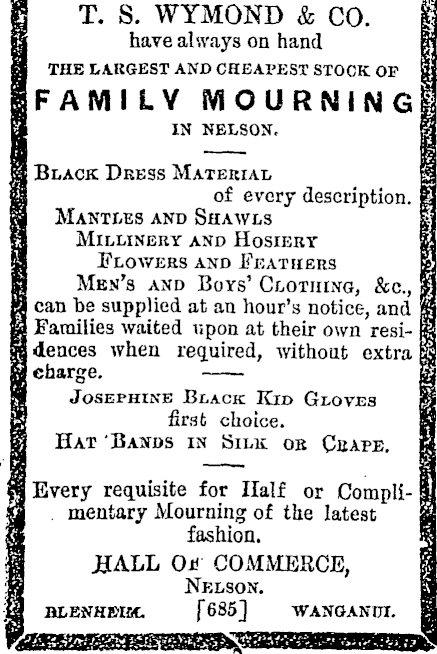 T. S. WYMOND & CO.
have always on hand
THE LARGEST AND CHEAPEST STOCK OF
FAMILY MOURNING
IN NELSON.

BLACK DRESS MATERIAL
of every description.
MANTLES AND SHAWLS
MILLINERY AND HOSIERY
FLOWERS AND FEATHERS
MEN'S AND BOYS' CLOTHING, &c.,
can be supplied at an hour's notice, and Families waited upon at their own residences when required, without extra charge.

JOSEPHINE BLACK KID GLOVES
first choice.
HAT BANDS IN SILK OR CRAPE.

Every requisite for Half or Complimentary Mourning of the latest fashion.

HALL OF COMMERCE,
NELSON.
BLENHEIM. [685] WANGANUI.